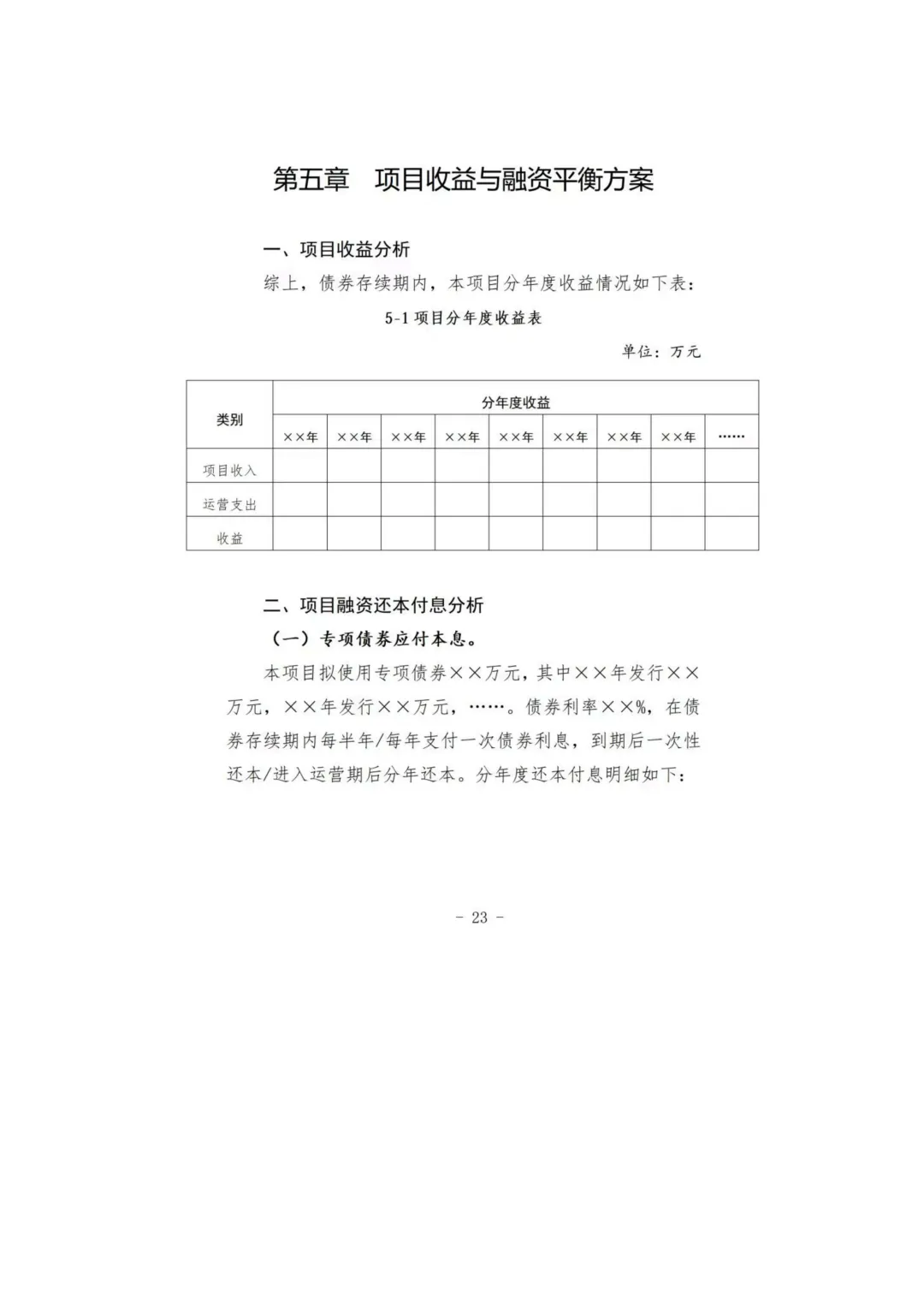 第五章　项目收益与融资平衡方案

一、项目收益分析

综上，债券存续期内，本项目分年度收益情况如下表：

5-1 项目分年度收益表

单位：万元

| 类别 | 分年度收益 | | | | | | | | |
|---|---|---|---|---|---|---|---|---|---|
| | ××年 | ××年 | ××年 | ××年 | ××年 | ××年 | ××年 | ××年 | …… |
| 项目收入 | | | | | | | | | |
| 运营支出 | | | | | | | | | |
| 收益 | | | | | | | | | |

二、项目融资还本付息分析

（一）专项债券应付本息。

本项目拟使用专项债券××万元，其中××年发行××万元，××年发行××万元，……。债券利率××%，在债券存续期内每半年/每年支付一次债券利息，到期后一次性还本/进入运营期后分年还本。分年度还本付息明细如下：

- 23 -